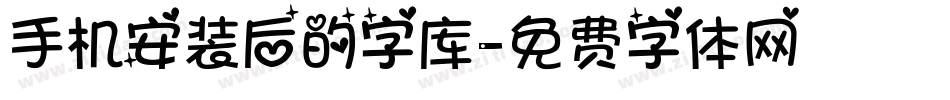 手机安装后的字库-免费字体网